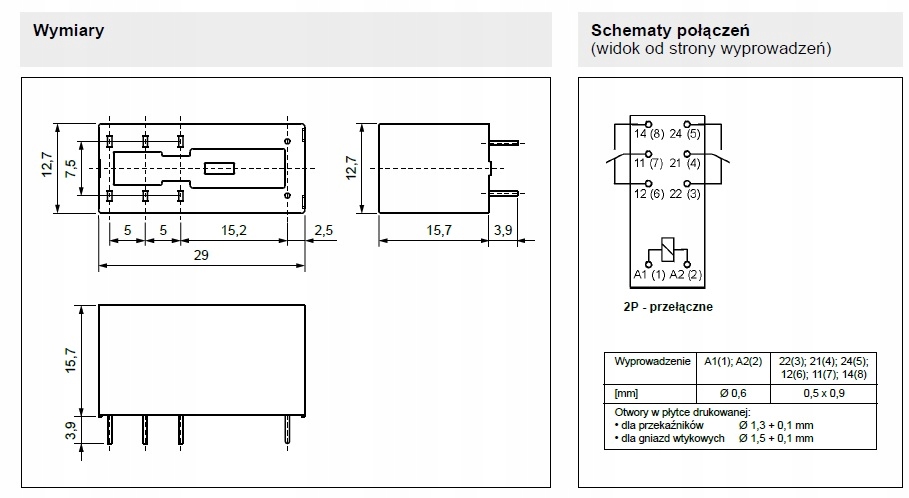 Wymiary

12,7
7,5
5 5 15,2 2,5
29
12,7
15,7 3,9
15,7
3,9

Schematy połączeń
(widok od strony wyprowadzeń)

14 (8) 24 (5)
11 (7) 21 (4)
12 (6) 22 (3)
A1 (1) A2 (2)

2P - przełączne

| Wyprowadzenie | A1(1); A2(2) | 22(3); 21(4); 24(5); 12(6); 11(7); 14(8) |
|---|---|---|
| [mm] | Ø 0,6 | 0,5 x 0,9 |

Otwory w płytce drukowanej:
• dla przekaźników Ø 1,3 + 0,1 mm
• dla gniazd wtykowych Ø 1,5 + 0,1 mm